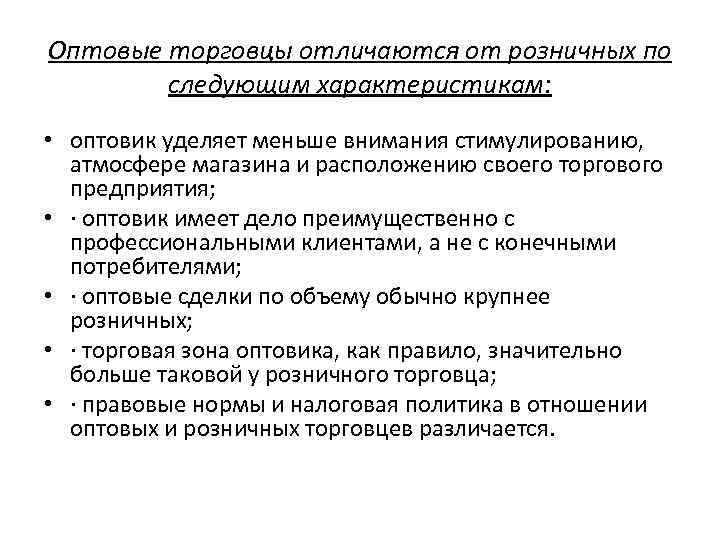 Оптовые торговцы отличаются от розничных по следующим характеристикам:

• оптовик уделяет меньше внимания стимулированию, атмосфере магазина и расположению своего торгового предприятия;
• · оптовик имеет дело преимущественно с профессиональными клиентами, а не с конечными потребителями;
• · оптовые сделки по объему обычно крупнее розничных;
• · торговая зона оптовика, как правило, значительно больше таковой у розничного торговца;
• · правовые нормы и налоговая политика в отношении оптовых и розничных торговцев различается.